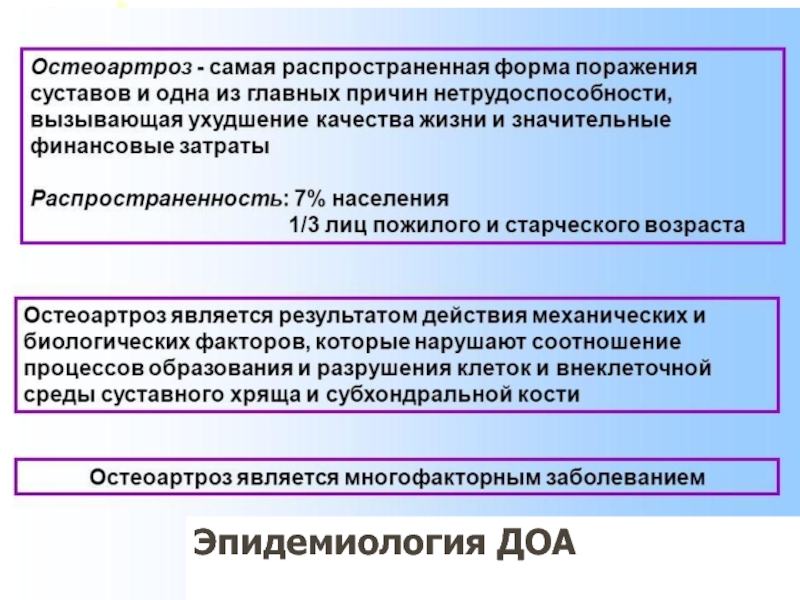 Остеоартроз - самая распространенная форма поражения суставов и одна из главных причин нетрудоспособности, вызывающая ухудшение качества жизни и значительные финансовые затраты

Распространенность: 7% населения
1/3 лиц пожилого и старческого возраста

Остеоартроз является результатом действия механических и биологических факторов, которые нарушают соотношение процессов образования и разрушения клеток и внеклеточной среды суставного хряща и субхондральной кости

Остеоартроз является многофакторным заболеванием

Эпидемиология ДОА